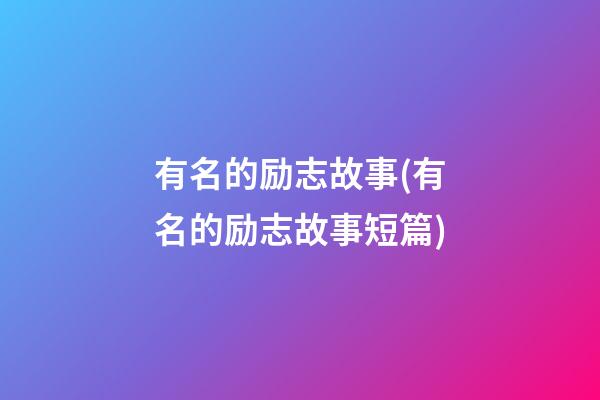 有名的励志故事(有名的励志故事短篇)